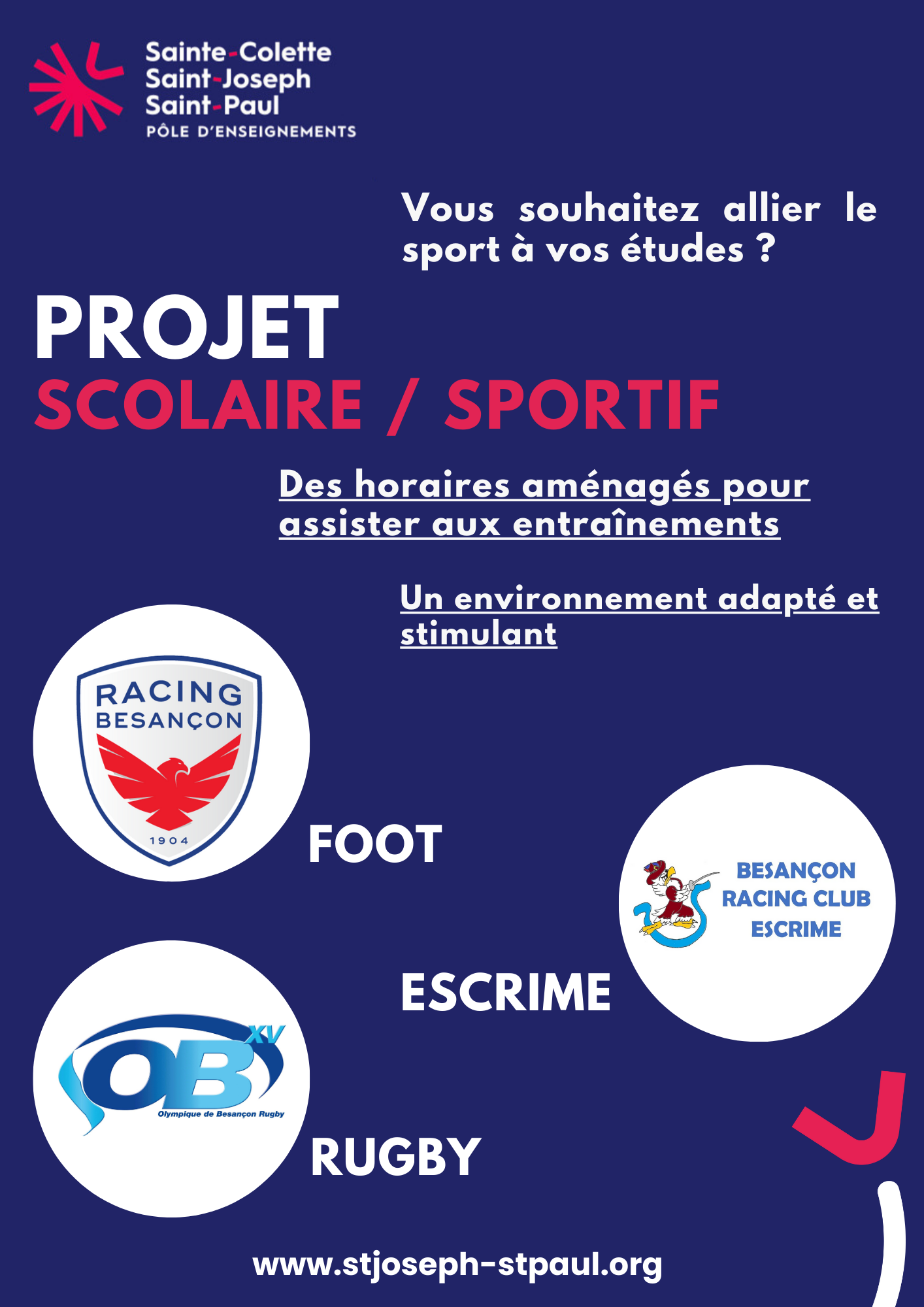 Sainte-Colette
Saint-Joseph
Saint-Paul
PÔLE D'ENSEIGNEMENTS

Vous souhaitez allier le sport à vos études ?

PROJET
SCOLAIRE / SPORTIF

Des horaires aménagés pour assister aux entraînements

Un environnement adapté et stimulant

RACING
BESANÇON
1904

FOOT

BESANÇON
RACING CLUB
ESCRIME

ESCRIME

OB XV
Olympique de Besançon Rugby

RUGBY

www.stjoseph-stpaul.org